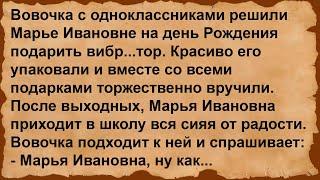 Вовочка с одноклассниками решили Марье Ивановне на день Рождения подарить вибр...тор. Красиво его упаковали и вместе со всеми подарками торжественно вручили. После выходных, Марья Ивановна приходит в школу вся сияя от радости. Вовочка подходит к ней и спрашивает:
- Марья Ивановна, ну как...